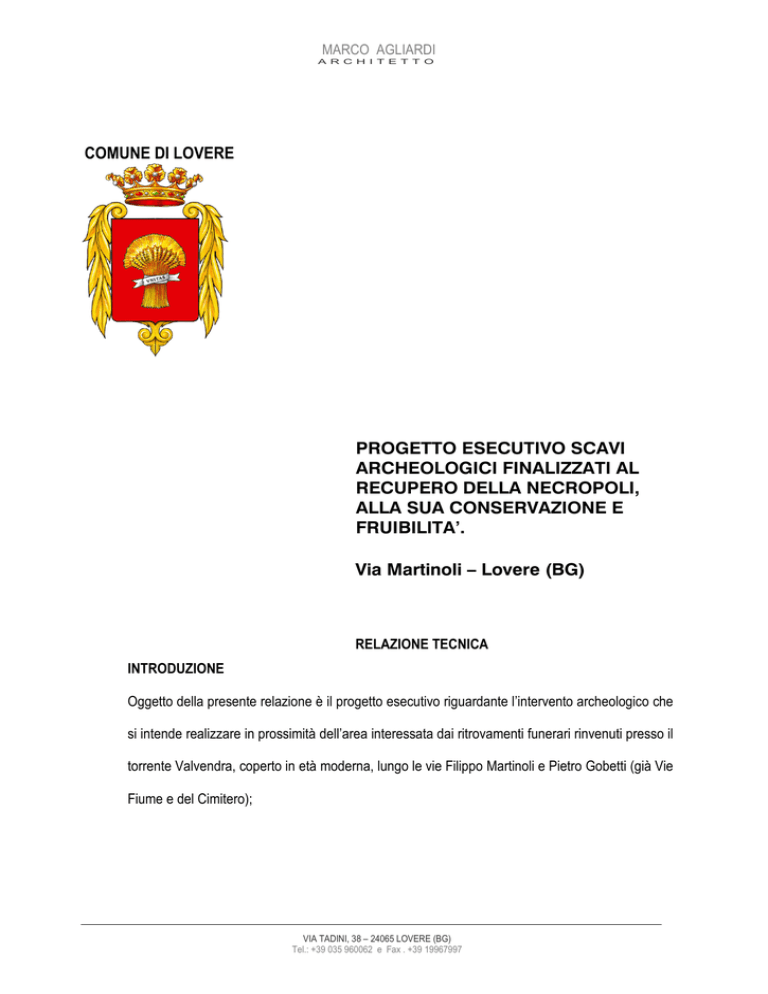 MARCO AGLIARDI
ARCHITETTO

COMUNE DI LOVERE

PROGETTO ESECUTIVO SCAVI ARCHEOLOGICI FINALIZZATI AL RECUPERO DELLA NECROPOLI, ALLA SUA CONSERVAZIONE E FRUIBILITA'.

Via Martinoli – Lovere (BG)

RELAZIONE TECNICA

INTRODUZIONE

Oggetto della presente relazione è il progetto esecutivo riguardante l'intervento archeologico che si intende realizzare in prossimità dell'area interessata dai ritrovamenti funerari rinvenuti presso il torrente Valvendra, coperto in età moderna, lungo le vie Filippo Martinoli e Pietro Gobetti (già Vie Fiume e del Cimitero);

VIA TADINI, 38 – 24065 LOVERE (BG)
Tel.: +39 035 960062 e Fax . +39 19967997